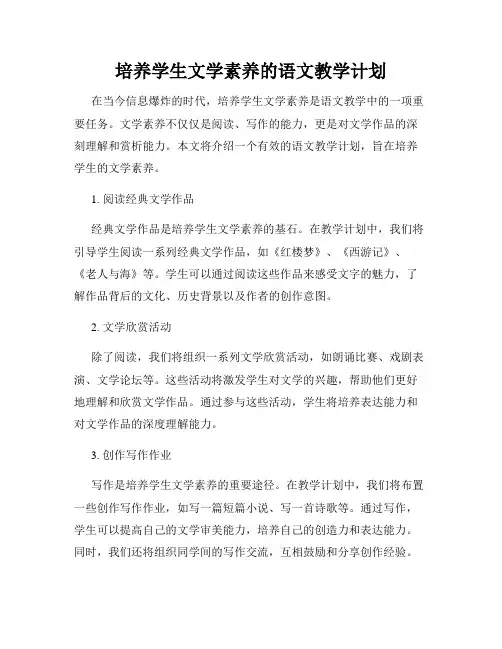 培养学生文学素养的语文教学计划

在当今信息爆炸的时代，培养学生文学素养是语文教学中的一项重要任务。文学素养不仅仅是阅读、写作的能力，更是对文学作品的深刻理解和赏析能力。本文将介绍一个有效的语文教学计划，旨在培养学生的文学素养。

1. 阅读经典文学作品

经典文学作品是培养学生文学素养的基石。在教学计划中，我们将引导学生阅读一系列经典文学作品，如《红楼梦》、《西游记》、《老人与海》等。学生可以通过阅读这些作品来感受文字的魅力，了解作品背后的文化、历史背景以及作者的创作意图。

2. 文学欣赏活动

除了阅读，我们将组织一系列文学欣赏活动，如朗诵比赛、戏剧表演、文学论坛等。这些活动将激发学生对文学的兴趣，帮助他们更好地理解和欣赏文学作品。通过参与这些活动，学生将培养表达能力和对文学作品的深度理解能力。

3. 创作写作作业

写作是培养学生文学素养的重要途径。在教学计划中，我们将布置一些创作写作作业，如写一篇短篇小说、写一首诗歌等。通过写作，学生可以提高自己的文学审美能力，培养自己的创造力和表达能力。同时，我们还将组织同学间的写作交流，互相鼓励和分享创作经验。